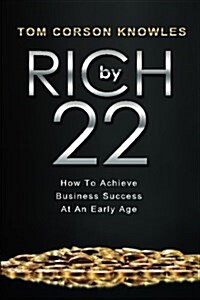 TOM CORSON KNOWLES

RICH by 22

How To Achieve Business Success At An Early Age